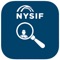 NYSIF